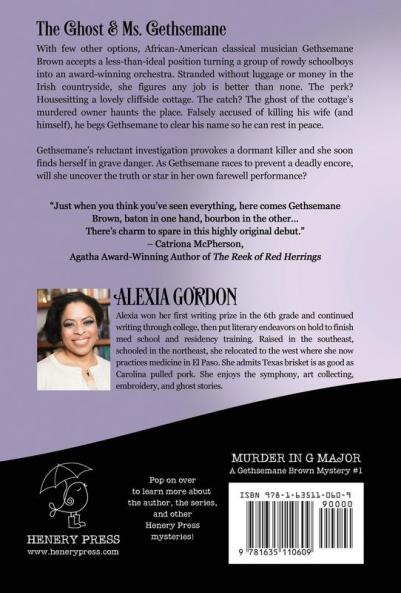 The Ghost & Ms. Gethsemane

With few other options, African-American classical musician Gethsemane Brown accepts a less-than-ideal position turning a group of rowdy schoolboys into an award-winning orchestra. Stranded without luggage or money in the Irish countryside, she figures any job is better than none. The perk? Housesitting a lovely cliffside cottage. The catch? The ghost of the cottage's murdered owner haunts the place. Falsely accused of killing his wife (and himself), he begs Gethsemane to clear his name so he can rest in peace.

Gethsemane's reluctant investigation provokes a dormant killer and she soon finds herself in grave danger. As Gethsemane races to prevent a deadly encore, will she uncover the truth or star in her own farewell performance?

"Just when you think you've seen everything, here comes Gethsemane Brown, baton in one hand, bourbon in the other... There's charm to spare in this highly original debut."
– Catriona McPherson,
Agatha Award-Winning Author of The Reek of Red Herrings

ALEXIA GORDON

Alexia won her first writing prize in the 6th grade and continued writing through college, then put literary endeavors on hold to finish med school and residency training. Raised in the southeast, schooled in the northeast, she relocated to the west where she now practices medicine in El Paso. She admits Texas brisket is as good as Carolina pulled pork. She enjoys the symphony, art collecting, embroidery, and ghost stories.

HENERY PRESS
www.henerypress.com

Pop on over to learn more about the author, the series, and other Henery Press mysteries!

MURDER IN G MAJOR
A Gethsemane Brown Mystery #1

ISBN 978-1-63511-060-9
90000
9 781635 110609